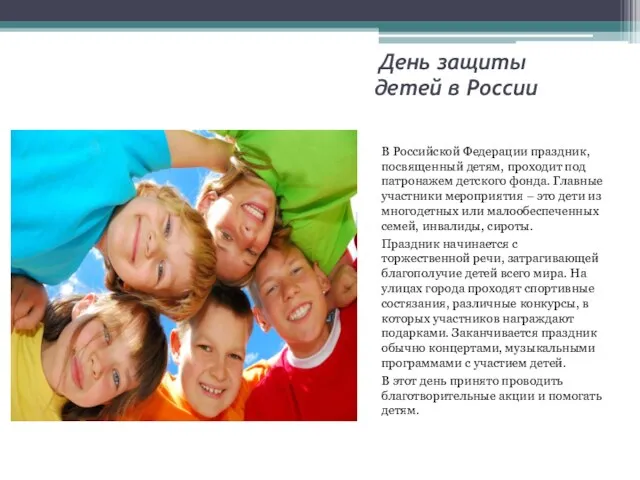 День защиты детей в России

В Российской Федерации праздник, посвященный детям, проходит под патронажем детского фонда. Главные участники мероприятия – это дети из многодетных или малообеспеченных семей, инвалиды, сироты.

Праздник начинается с торжественной речи, затрагивающей благополучие детей всего мира. На улицах города проходят спортивные состязания, различные конкурсы, в которых участников награждают подарками. Заканчивается праздник обычно концертами, музыкальными программами с участием детей.

В этот день принято проводить благотворительные акции и помогать детям.